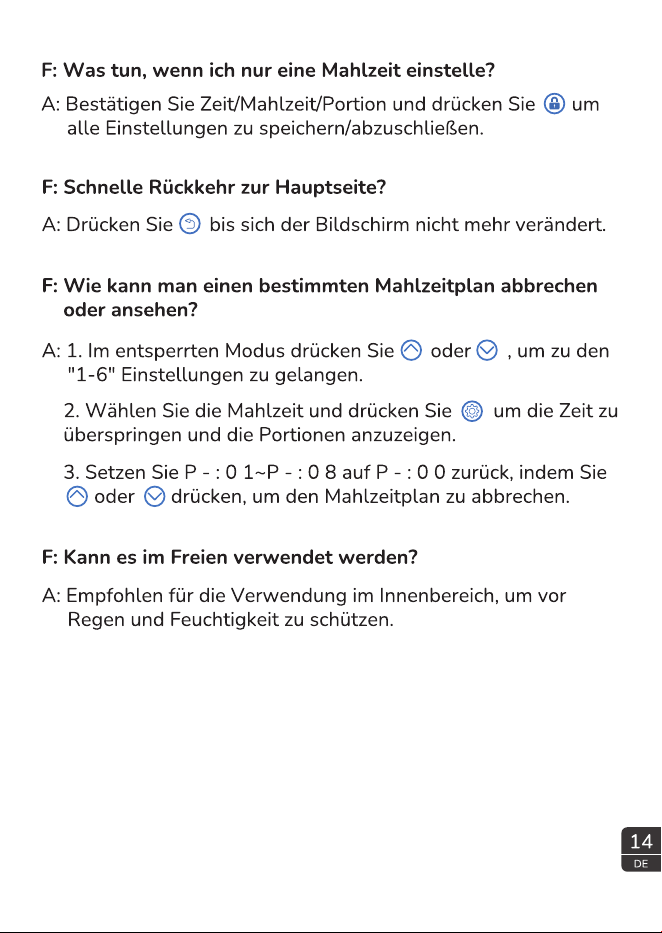 F: Was tun, wenn ich nur eine Mahlzeit einstelle?

A: Bestätigen Sie Zeit/Mahlzeit/Portion und drücken Sie um alle Einstellungen zu speichern/abzuschließen.

F: Schnelle Rückkehr zur Hauptseite?

A: Drücken Sie bis sich der Bildschirm nicht mehr verändert.

F: Wie kann man einen bestimmten Mahlzeitplan abbrechen oder ansehen?

A: 1. Im entsperrten Modus drücken Sie oder , um zu den "1-6" Einstellungen zu gelangen.

2. Wählen Sie die Mahlzeit und drücken Sie um die Zeit zu überspringen und die Portionen anzuzeigen.

3. Setzen Sie P - : 0 1~P - : 0 8 auf P - : 0 0 zurück, indem Sie oder drücken, um den Mahlzeitplan zu abbrechen.

F: Kann es im Freien verwendet werden?

A: Empfohlen für die Verwendung im Innenbereich, um vor Regen und Feuchtigkeit zu schützen.

14
DE